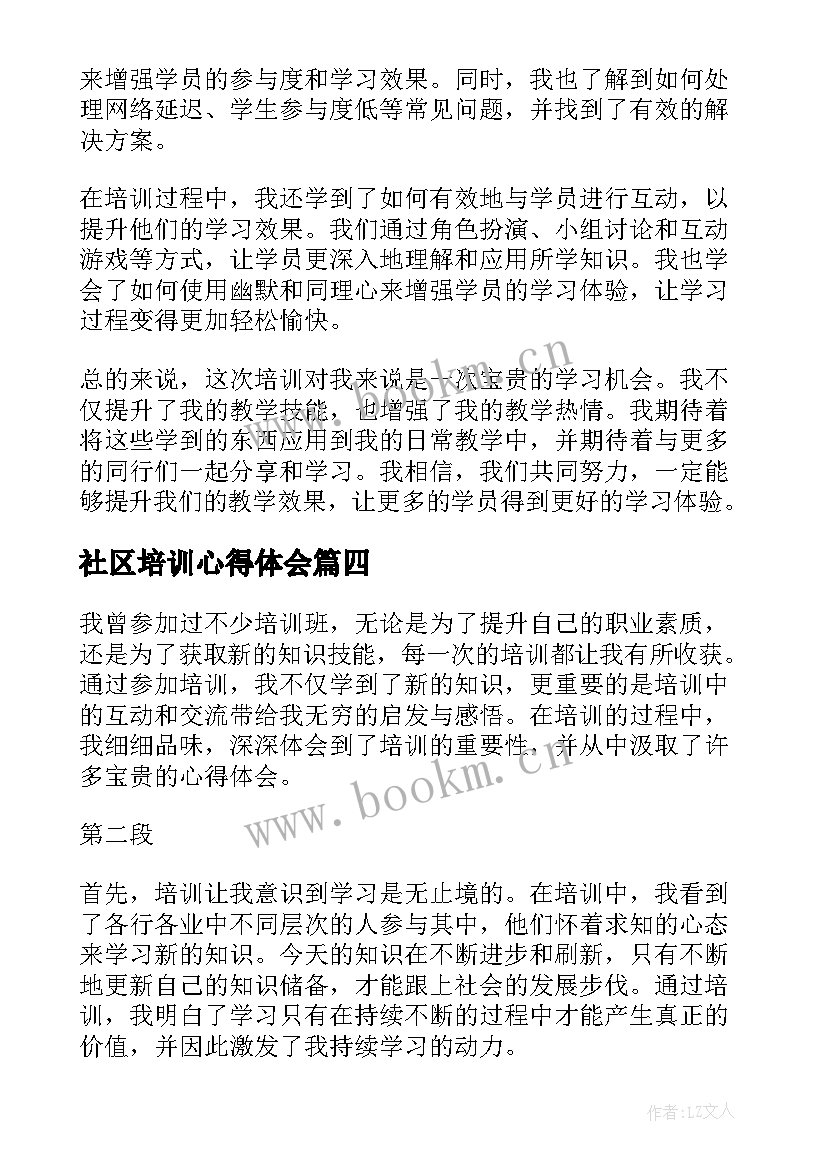 来增强学员的参与度和学习效果。同时，我也了解到如何处理网络延迟、学生参与度低等常见问题，并找到了有效的解决方案。

在培训过程中，我还学到了如何有效地与学员进行互动，以提升他们的学习效果。我们通过角色扮演、小组讨论和互动游戏等方式，让学员更深入地理解和应用所学知识。我也学会了如何使用幽默和同理心来增强学员的学习体验，让学习过程变得更加轻松愉快。

总的来说，这次培训对我来说是一次宝贵的学习机会。我不仅提升了我的教学技能，也增强了我的教学热情。我期待着将这些学到的东西应用到我的日常教学中，并期待着与更多的同行们一起分享和学习。我相信，我们共同努力，一定能够提升我们的教学效果，让更多的学员得到更好的学习体验。

社区培训心得体会篇四

我曾参加过不少培训班，无论是为了提升自己的职业素质，还是为了获取新的知识技能，每一次的培训都让我有所收获。通过参加培训，我不仅学到了新的知识，更重要的是培训中的互动和交流带给我无穷的启发与感悟。在培训的过程中，我细细品味，深深体会到了培训的重要性，并从中汲取了许多宝贵的心得体会。

第二段

首先，培训让我意识到学习是无止境的。在培训中，我看到了各行各业中不同层次的人参与其中，他们怀着求知的心态来学习新的知识。今天的知识在不断进步和刷新，只有不断地更新自己的知识储备，才能跟上社会的发展步伐。通过培训，我明白了学习只有在持续不断的过程中才能产生真正的价值，并因此激发了我持续学习的动力。

www.bookm.cn

www.bookm.cn

作者:LZ文人